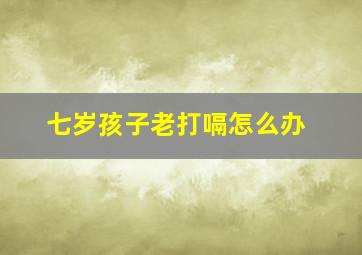 七岁孩子老打嗝怎么办